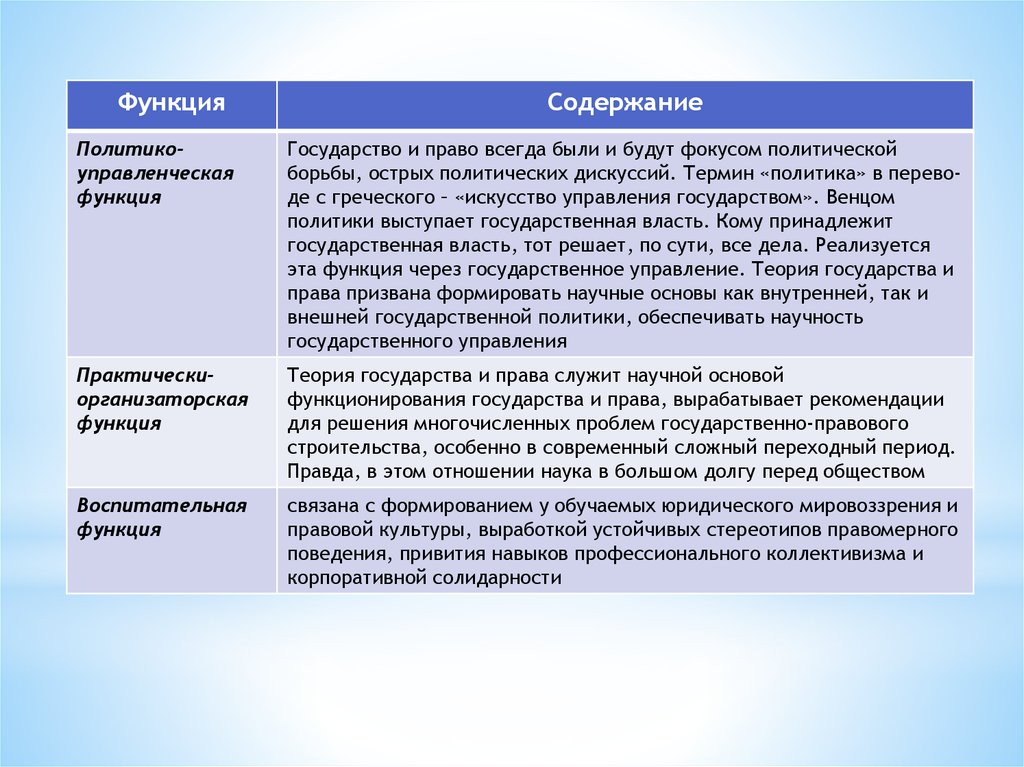 | Функция | Содержание |
|---|---|
| Политико-управленческая функция | Государство и право всегда были и будут фокусом политической борьбы, острых политических дискуссий. Термин «политика» в переводе с греческого – «искусство управления государством». Венцом политики выступает государственная власть. Кому принадлежит государственная власть, тот решает, по сути, все дела. Реализуется эта функция через государственное управление. Теория государства и права призвана формировать научные основы как внутренней, так и внешней государственной политики, обеспечивать научность государственного управления |
| Практически-организаторская функция | Теория государства и права служит научной основой функционирования государства и права, вырабатывает рекомендации для решения многочисленных проблем государственно-правового строительства, особенно в современный сложный переходный период. Правда, в этом отношении наука в большом долгу перед обществом |
| Воспитательная функция | связана с формированием у обучаемых юридического мировоззрения и правовой культуры, выработкой устойчивых стереотипов правомерного поведения, привития навыков профессионального коллективизма и корпоративной солидарности |